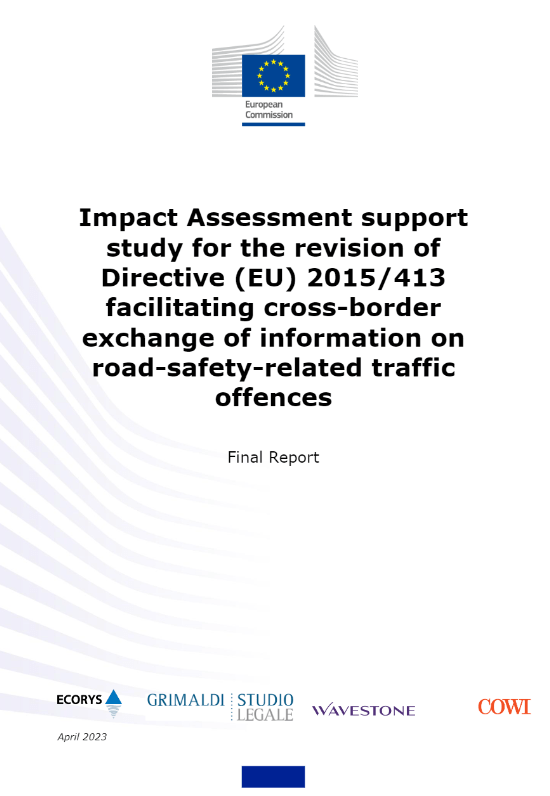 European Commission

Impact Assessment support study for the revision of Directive (EU) 2015/413 facilitating cross-border exchange of information on road-safety-related traffic offences

Final Report

ECORYS GRIMALDI STUDIO LEGALE WAVESTONE COWI

April 2023